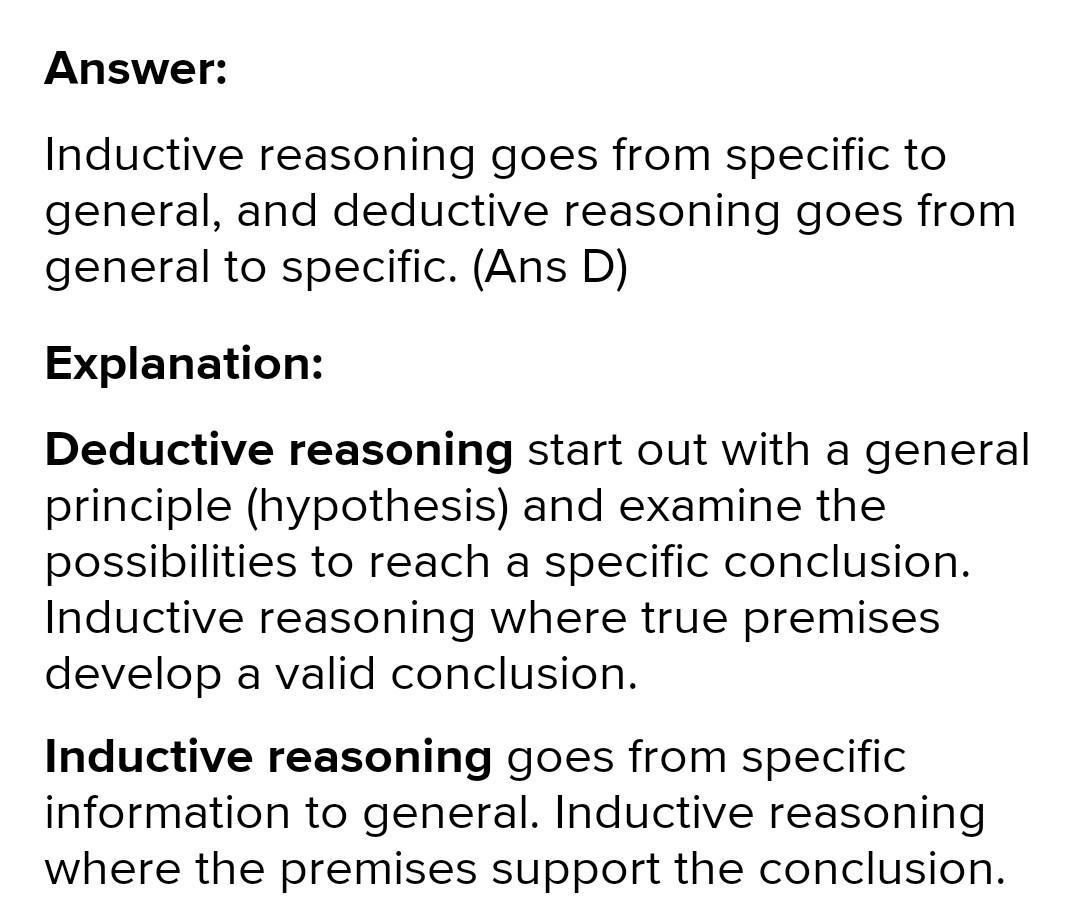 Answer:

Inductive reasoning goes from specific to general, and deductive reasoning goes from general to specific. (Ans D)

Explanation:

Deductive reasoning start out with a general principle (hypothesis) and examine the possibilities to reach a specific conclusion. Inductive reasoning where true premises develop a valid conclusion.

Inductive reasoning goes from specific information to general. Inductive reasoning where the premises support the conclusion.